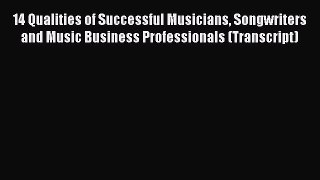 14 Qualities of Successful Musicians, Songwriters and Music Business Professionals (Transcript)